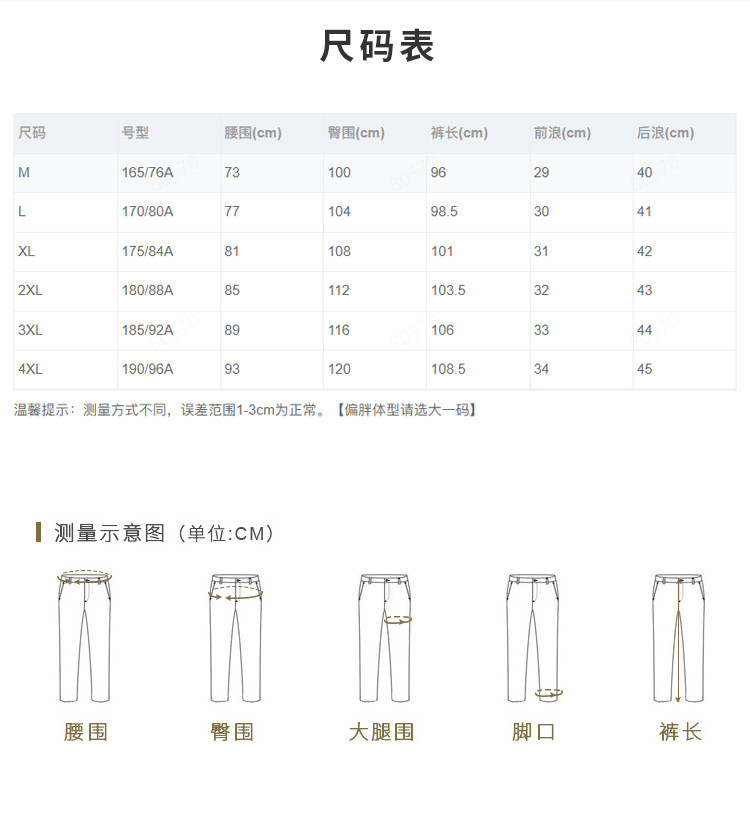 尺码表

| 尺码 | 号型 | 腰围(cm) | 臀围(cm) | 裤长(cm) | 前浪(cm) | 后浪(cm) |
|---|---|---|---|---|---|---|
| M | 165/76A | 73 | 100 | 96 | 29 | 40 |
| L | 170/80A | 77 | 104 | 98.5 | 30 | 41 |
| XL | 175/84A | 81 | 108 | 101 | 31 | 42 |
| 2XL | 180/88A | 85 | 112 | 103.5 | 32 | 43 |
| 3XL | 185/92A | 89 | 116 | 106 | 33 | 44 |
| 4XL | 190/96A | 93 | 120 | 108.5 | 34 | 45 |

温馨提示：测量方式不同，误差范围1-3cm为正常。【偏胖体型请选大一码】

测量示意图（单位:CM）

腰围 臀围 大腿围 脚口 裤长